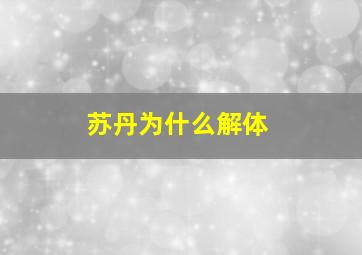 苏丹为什么解体